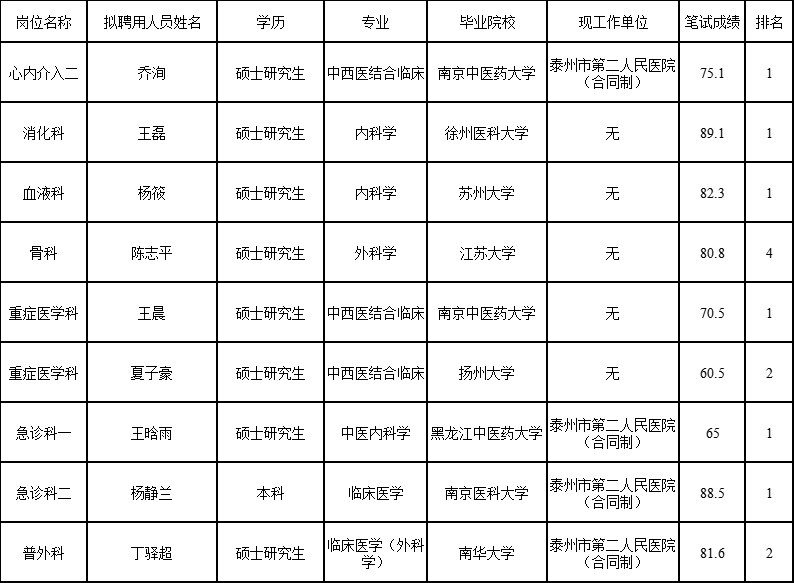 | 岗位名称 | 拟聘用人员姓名 | 学历 | 专业 | 毕业院校 | 现工作单位 | 笔试成绩 | 排名 |
|---|---|---|---|---|---|---|---|
| 心内介入二 | 乔洵 | 硕士研究生 | 中西医结合临床 | 南京中医药大学 | 泰州市第二人民医院（合同制） | 75.1 | 1 |
| 消化科 | 王磊 | 硕士研究生 | 内科学 | 徐州医科大学 | 无 | 89.1 | 1 |
| 血液科 | 杨筱 | 硕士研究生 | 内科学 | 苏州大学 | 无 | 82.3 | 1 |
| 骨科 | 陈志平 | 硕士研究生 | 外科学 | 江苏大学 | 无 | 80.8 | 4 |
| 重症医学科 | 王晨 | 硕士研究生 | 中西医结合临床 | 南京中医药大学 | 无 | 70.5 | 1 |
| 重症医学科 | 夏子豪 | 硕士研究生 | 中西医结合临床 | 扬州大学 | 无 | 60.5 | 2 |
| 急诊科一 | 王晗雨 | 硕士研究生 | 中医内科学 | 黑龙江中医药大学 | 泰州市第二人民医院（合同制） | 65 | 1 |
| 急诊科二 | 杨静兰 | 本科 | 临床医学 | 南京医科大学 | 泰州市第二人民医院（合同制） | 88.5 | 1 |
| 普外科 | 丁驿超 | 硕士研究生 | 临床医学（外科学） | 南华大学 | 泰州市第二人民医院（合同制） | 81.6 | 2 |